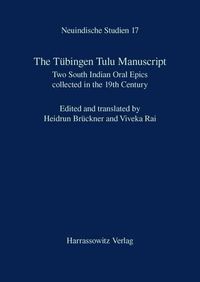 Neuindische Studien 17

The Tübingen Tulu Manuscript
Two South Indian Oral Epics collected in the 19th Century

Edited and translated by
Heidrun Brückner and Viveka Rai

Harrassowitz Verlag